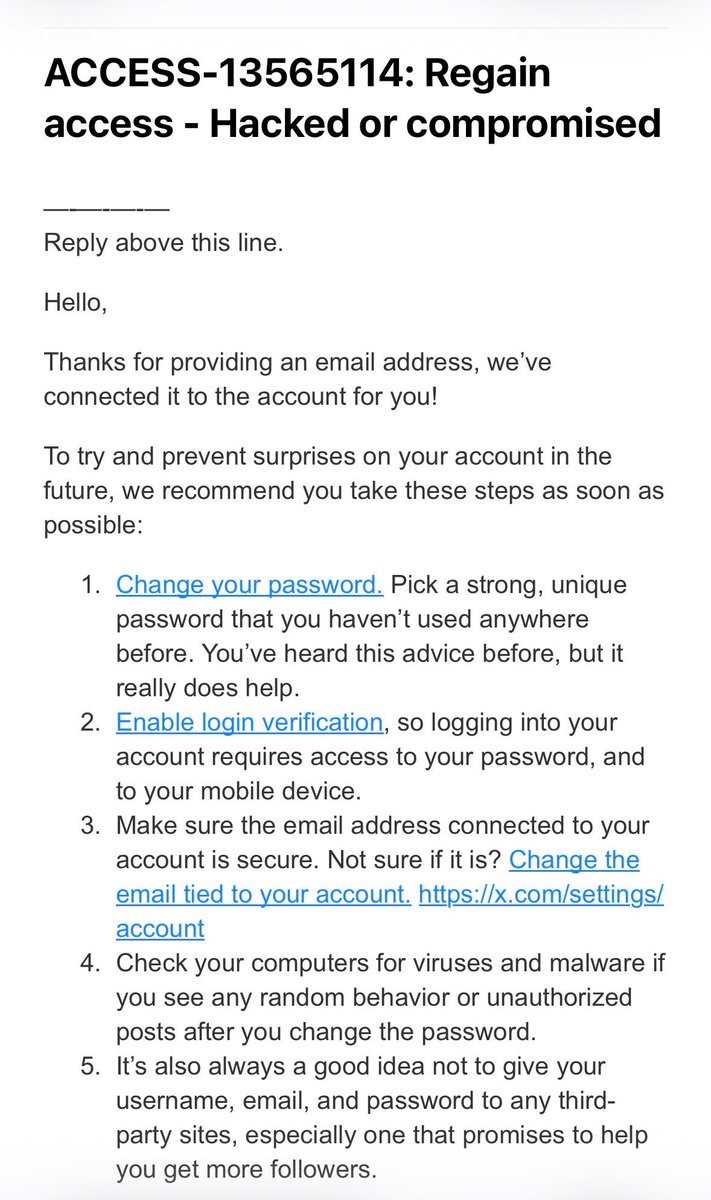 ACCESS-13565114: Regain access - Hacked or compromised

————
Reply above this line.

Hello,

Thanks for providing an email address, we've connected it to the account for you!

To try and prevent surprises on your account in the future, we recommend you take these steps as soon as possible:

1. Change your password. Pick a strong, unique password that you haven't used anywhere before. You've heard this advice before, but it really does help.
2. Enable login verification, so logging into your account requires access to your password, and to your mobile device.
3. Make sure the email address connected to your account is secure. Not sure if it is? Change the email tied to your account. https://x.com/settings/account
4. Check your computers for viruses and malware if you see any random behavior or unauthorized posts after you change the password.
5. It's also always a good idea not to give your username, email, and password to any third-party sites, especially one that promises to help you get more followers.